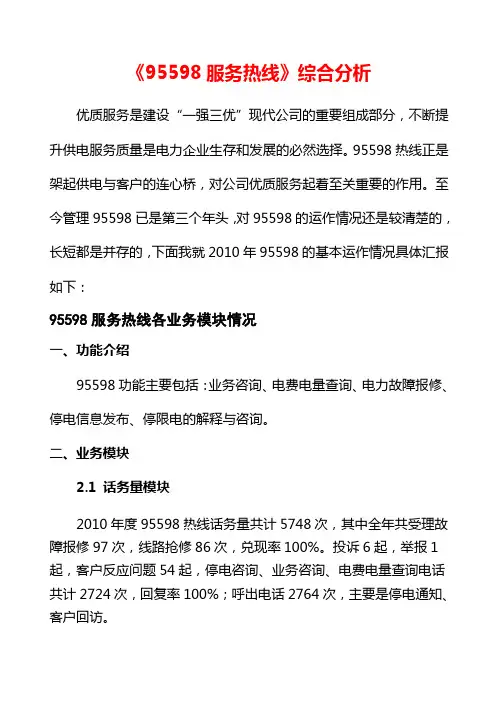 《95598 服务热线》综合分析

优质服务是建设“一强三优”现代公司的重要组成部分，不断提升供电服务质量是电力企业生存和发展的必然选择。95598 热线正是架起供电与客户的连心桥，对公司优质服务起着至关重要的作用。至今管理 95598 已是第三个年头，对 95598 的运作情况还是较清楚的，长短都是并存的，下面我就 2010 年 95598 的基本运作情况具体汇报如下：

95598 服务热线各业务模块情况

一、功能介绍

95598 功能主要包括：业务咨询、电费电量查询、电力故障报修、停电信息发布、停限电的解释与咨询。

二、业务模块

2.1 话务量模块

2010 年度 95598 热线话务量共计 5748 次，其中全年共受理故障报修 97 次，线路抢修 86 次，兑现率 100%。投诉 6 起，举报 1 起，客户反应问题 54 起，停电咨询、业务咨询、电费电量查询电话共计 2724 次，回复率 100%；呼出电话 2764 次，主要是停电通知、客户回访。